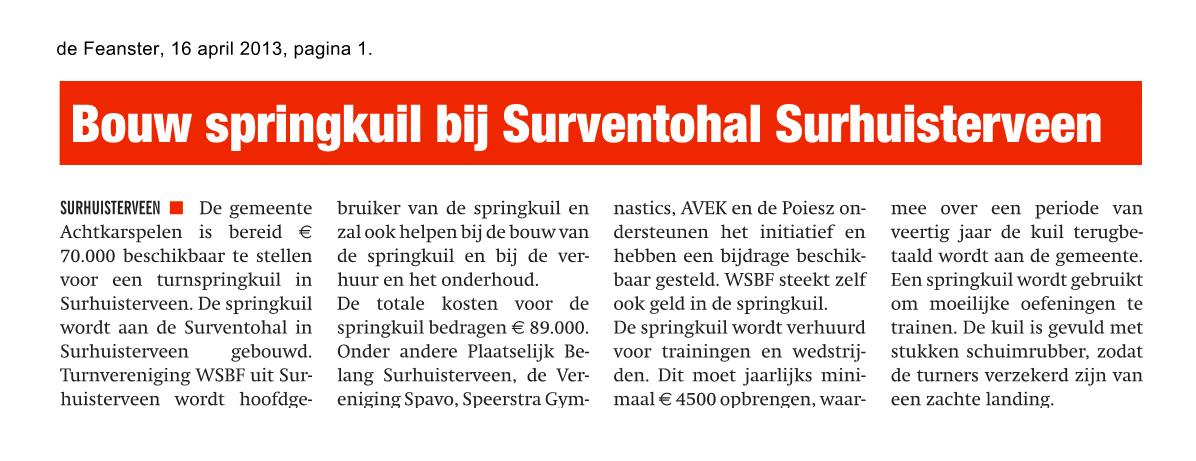 de Feanster, 16 april 2013, pagina 1.

Bouw springkuil bij Surventohal Surhuisterveen

SURHUISTERVEEN De gemeente Achtkarspelen is bereid € 70.000 beschikbaar te stellen voor een turnspringkuil in Surhuisterveen. De springkuil wordt aan de Surventohal in Surhuisterveen gebouwd. Turnvereniging WSBF uit Surhuisterveen wordt hoofdgebruiker van de springkuil en zal ook helpen bij de bouw van de springkuil en bij de verhuur en het onderhoud.
De totale kosten voor de springkuil bedragen € 89.000. Onder andere Plaatselijk Belang Surhuisterveen, de Vereniging Spavo, Speerstra Gymnastics, AVEK en de Poiesz ondersteunen het initiatief en hebben een bijdrage beschikbaar gesteld. WSBF steekt zelf ook geld in de springkuil.
De springkuil wordt verhuurd voor trainingen en wedstrijden. Dit moet jaarlijks minimaal € 4500 opbrengen, waarmee over een periode van veertig jaar de kuil terugbetaald wordt aan de gemeente.
Een springkuil wordt gebruikt om moeilijke oefeningen te trainen. De kuil is gevuld met stukken schuimrubber, zodat de turners verzekerd zijn van een zachte landing.